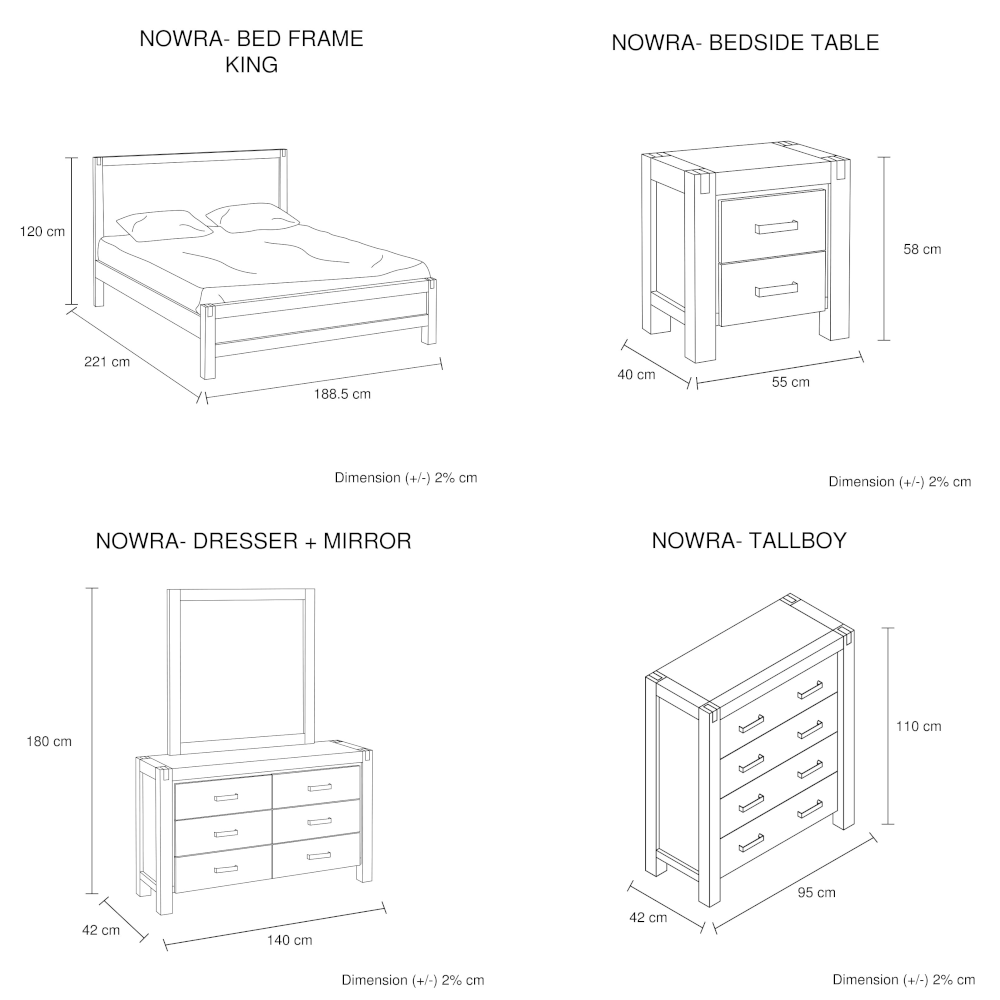 NOWRA- BED FRAME
KING

120 cm

221 cm

188.5 cm

Dimension (+/-) 2% cm

NOWRA- BEDSIDE TABLE

58 cm

40 cm

55 cm

Dimension (+/-) 2% cm

NOWRA- DRESSER + MIRROR

180 cm

42 cm

140 cm

Dimension (+/-) 2% cm

NOWRA- TALLBOY

110 cm

42 cm

95 cm

Dimension (+/-) 2% cm